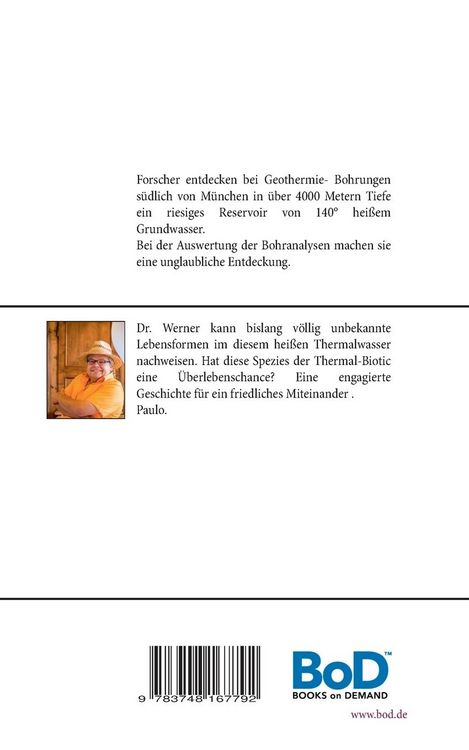 Forscher entdecken bei Geothermie- Bohrungen südlich von München in über 4000 Metern Tiefe ein riesiges Reservoir von 140° heißem Grundwasser.
Bei der Auswertung der Bohranalysen machen sie eine unglaubliche Entdeckung.

Dr. Werner kann bislang völlig unbekannte Lebensformen im diesem heißen Thermalwasser nachweisen. Hat diese Spezies der Thermal-Biotic eine Überlebenschance? Eine engagierte Geschichte für ein friedliches Miteinander .
Paulo.

9 783748 167792

BoD™
BOOKS on DEMAND
www.bod.de